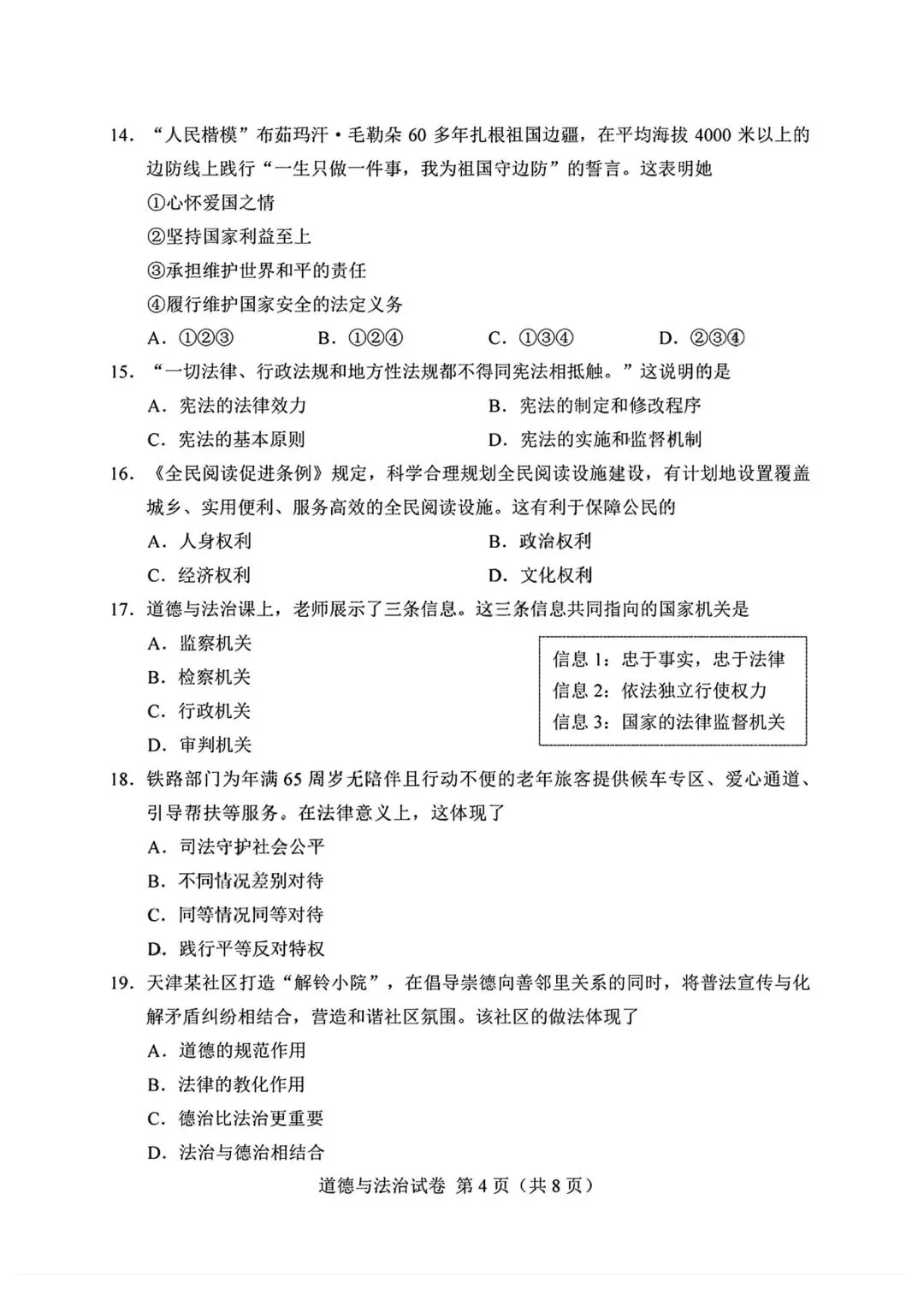 14.“人民楷模”布茹玛汗·毛勒朵60多年扎根祖国边疆，在平均海拔4000米以上的边防线上践行“一生只做一件事，我为祖国守边防”的誓言。这表明她

①心怀爱国之情

②坚持国家利益至上

③承担维护世界和平的责任

④履行维护国家安全的法定义务

A.①②③ B.①②④ C.①③④ D.②③④

15.“一切法律、行政法规和地方性法规都不得同宪法相抵触。”这说明的是

A.宪法的法律效力 B.宪法的制定和修改程序

C.宪法的基本原则 D.宪法的实施和监督机制

16.《全民阅读促进条例》规定，科学合理规划全民阅读设施建设，有计划地设置覆盖城乡、实用便利、服务高效的全民阅读设施。这有利于保障公民的

A.人身权利 B.政治权利

C.经济权利 D.文化权利

17.道德与法治课上，老师展示了三条信息。这三条信息共同指向的国家机关是

A.监察机关

B.检察机关

C.行政机关

D.审判机关

信息1：忠于事实，忠于法律

信息2：依法独立行使权力

信息3：国家的法律监督机关

18.铁路部门为年满65周岁无陪伴且行动不便的老年旅客提供候车专区、爱心通道、引导帮扶等服务。在法律意义上，这体现了

A.司法守护社会公平

B.不同情况差别对待

C.同等情况同等对待

D.践行平等反对特权

19.天津某社区打造“解铃小院”，在倡导崇德向善邻里关系的同时，将普法宣传与化解矛盾纠纷相结合，营造和谐社区氛围。该社区的做法体现了

A.道德的规范作用

B.法律的教化作用

C.德治比法治更重要

D.法治与德治相结合

道德与法治试卷 第4页（共8页）